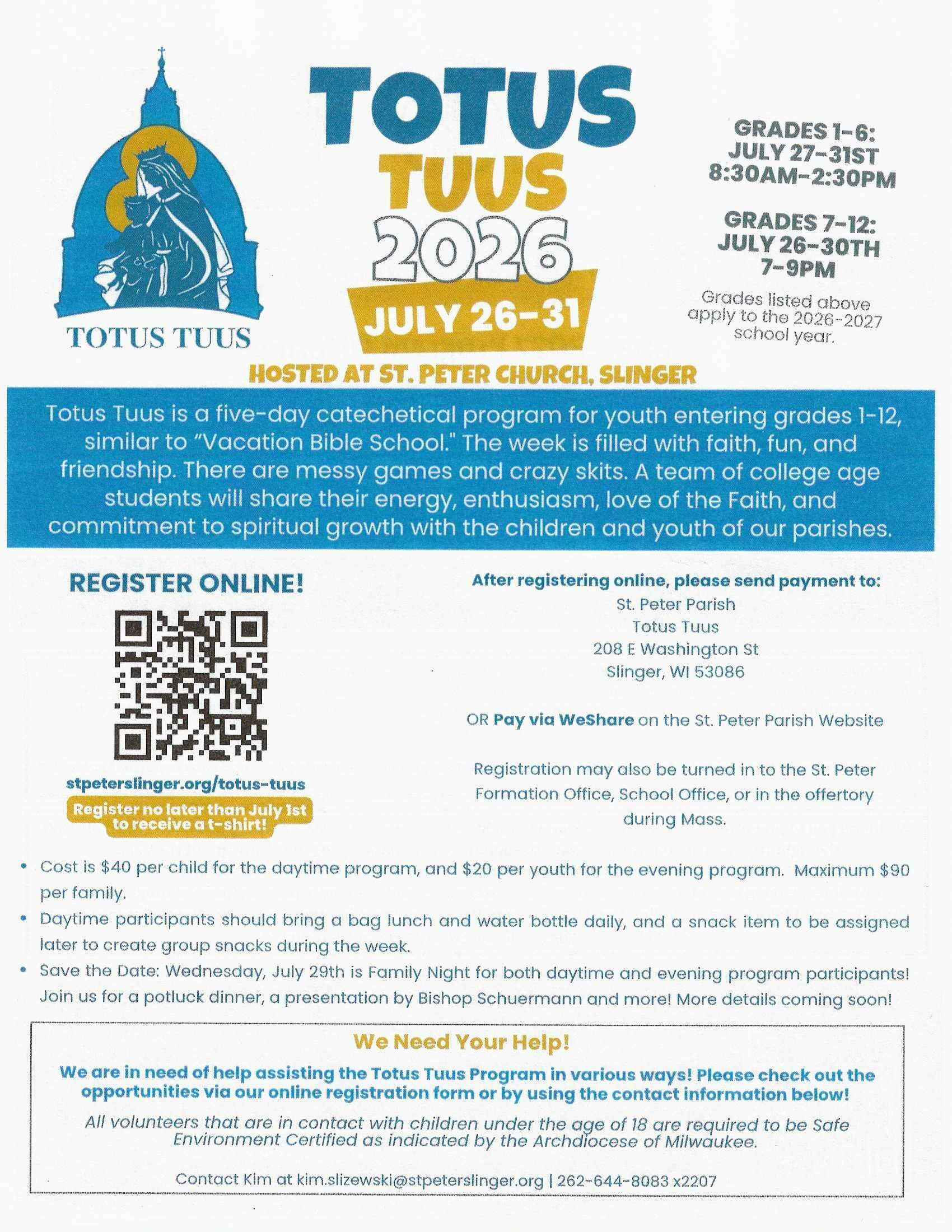 TOTUS TUUS

TOTUS TUUS 2026

JULY 26-31

GRADES 1-6: JULY 27-31ST 8:30AM-2:30PM

GRADES 7-12: JULY 26-30TH 7-9PM

Grades listed above apply to the 2026-2027 school year.

HOSTED AT ST. PETER CHURCH, SLINGER

Totus Tuus is a five-day catechetical program for youth entering grades 1-12, similar to "Vacation Bible School." The week is filled with faith, fun, and friendship. There are messy games and crazy skits. A team of college age students will share their energy, enthusiasm, love of the Faith, and commitment to spiritual growth with the children and youth of our parishes.

REGISTER ONLINE!

stpeterslinger.org/totus-tuus

Register no later than July 1st to receive a t-shirt!

After registering online, please send payment to:
St. Peter Parish
Totus Tuus
208 E Washington St
Slinger, WI 53086

OR Pay via WeShare on the St. Peter Parish Website

Registration may also be turned in to the St. Peter Formation Office, School Office, or in the offertory during Mass.

• Cost is $40 per child for the daytime program, and $20 per youth for the evening program. Maximum $90 per family.
• Daytime participants should bring a bag lunch and water bottle daily, and a snack item to be assigned later to create group snacks during the week.
• Save the Date: Wednesday, July 29th is Family Night for both daytime and evening program participants! Join us for a potluck dinner, a presentation by Bishop Schuermann and more! More details coming soon!

We Need Your Help!

We are in need of help assisting the Totus Tuus Program in various ways! Please check out the opportunities via our online registration form or by using the contact information below!

All volunteers that are in contact with children under the age of 18 are required to be Safe Environment Certified as indicated by the Archdiocese of Milwaukee.

Contact Kim at kim.slizewski@stpeterslinger.org | 262-644-8083 x2207